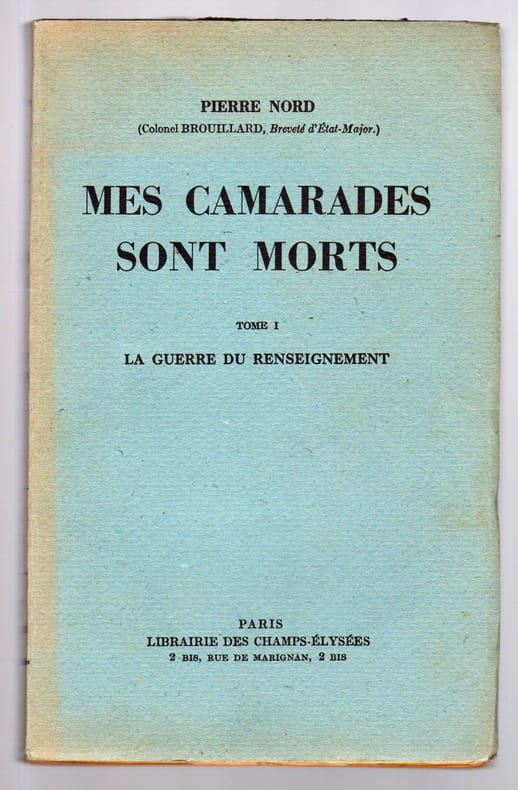 PIERRE NORD
(Colonel BROUILLARD, Breveté d'État-Major.)

MES CAMARADES
SONT MORTS

TOME I

LA GUERRE DU RENSEIGNEMENT

PARIS
LIBRAIRIE DES CHAMPS-ÉLYSÉES
2 BIS, RUE DE MARIGNAN, 2 BIS